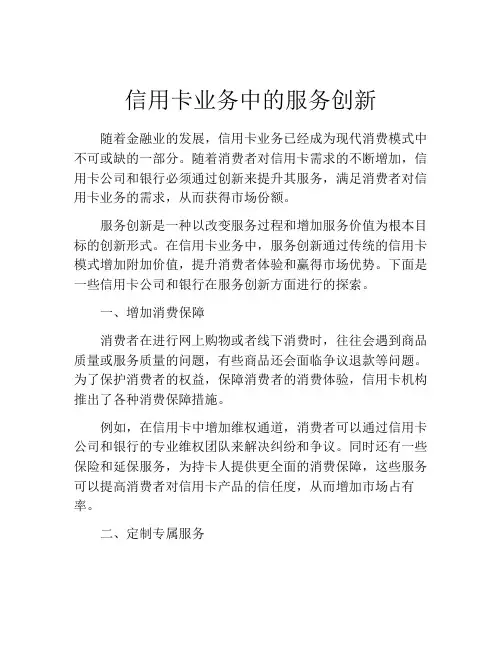 信用卡业务中的服务创新

随着金融业的发展，信用卡业务已经成为现代消费模式中不可或缺的一部分。随着消费者对信用卡需求的不断增加，信用卡公司和银行必须通过创新来提升其服务，满足消费者对信用卡业务的需求，从而获得市场份额。

服务创新是一种以改变服务过程和增加服务价值为根本目标的创新形式。在信用卡业务中，服务创新通过传统的信用卡模式增加附加价值，提升消费者体验和赢得市场优势。下面是一些信用卡公司和银行在服务创新方面进行的探索。

一、增加消费保障

消费者在进行网上购物或者线下消费时，往往会遇到商品质量或服务质量的问题，有些商品还会面临争议退款等问题。为了保护消费者的权益，保障消费者的消费体验，信用卡机构推出了各种消费保障措施。

例如，在信用卡中增加维权通道，消费者可以通过信用卡公司和银行的专业维权团队来解决纠纷和争议。同时还有一些保险和延保服务，为持卡人提供更全面的消费保障，这些服务可以提高消费者对信用卡产品的信任度，从而增加市场占有率。

二、定制专属服务